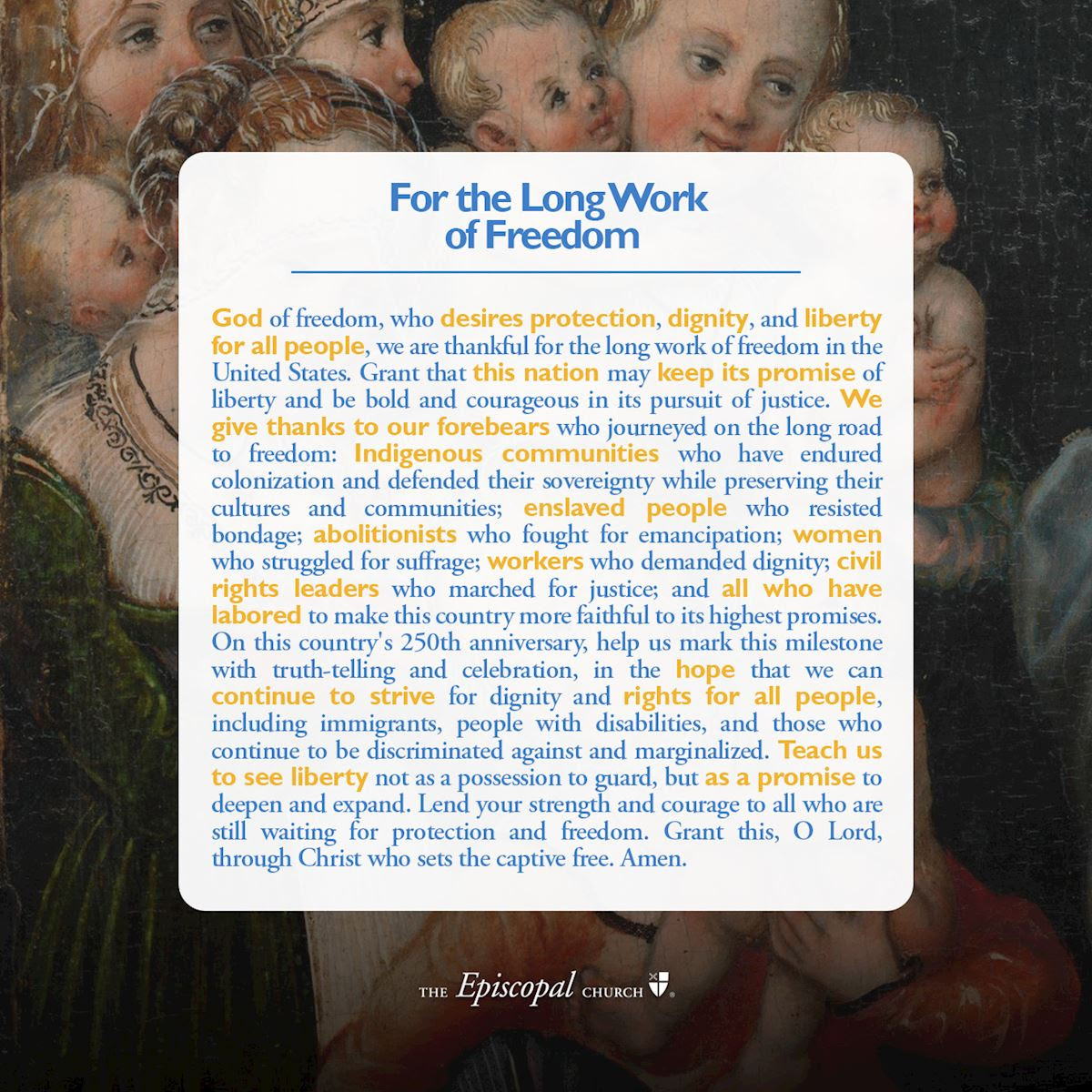 For the Long Work of Freedom

God of freedom, who desires protection, dignity, and liberty for all people, we are thankful for the long work of freedom in the United States. Grant that this nation may keep its promise of liberty and be bold and courageous in its pursuit of justice. We give thanks to our forebears who journeyed on the long road to freedom: Indigenous communities who have endured colonization and defended their sovereignty while preserving their cultures and communities; enslaved people who resisted bondage; abolitionists who fought for emancipation; women who struggled for suffrage; workers who demanded dignity; civil rights leaders who marched for justice; and all who have labored to make this country more faithful to its highest promises. On this country's 250th anniversary, help us mark this milestone with truth-telling and celebration, in the hope that we can continue to strive for dignity and rights for all people, including immigrants, people with disabilities, and those who continue to be discriminated against and marginalized. Teach us to see liberty not as a possession to guard, but as a promise to deepen and expand. Lend your strength and courage to all who are still waiting for protection and freedom. Grant this, O Lord, through Christ who sets the captive free. Amen.

THE Episcopal CHURCH